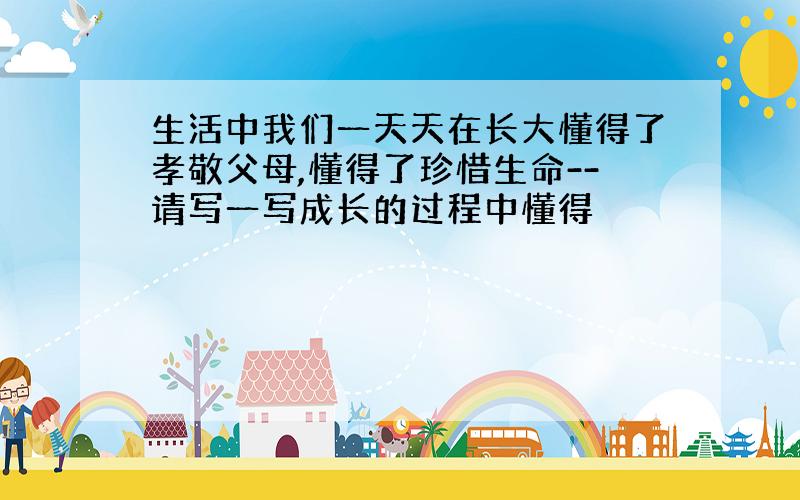 生活中我们一天天在长大懂得了孝敬父母,懂得了珍惜生命--请写一写成长的过程中懂得